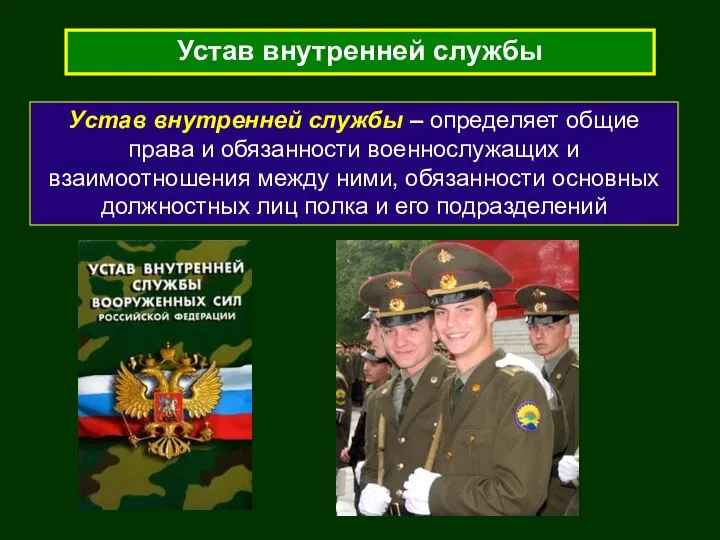 Устав внутренней службы

Устав внутренней службы – определяет общие права и обязанности военнослужащих и взаимоотношения между ними, обязанности основных должностных лиц полка и его подразделений

УСТАВ ВНУТРЕННЕЙ СЛУЖБЫ ВООРУЖЕННЫХ СИЛ РОССИЙСКОЙ ФЕДЕРАЦИИ